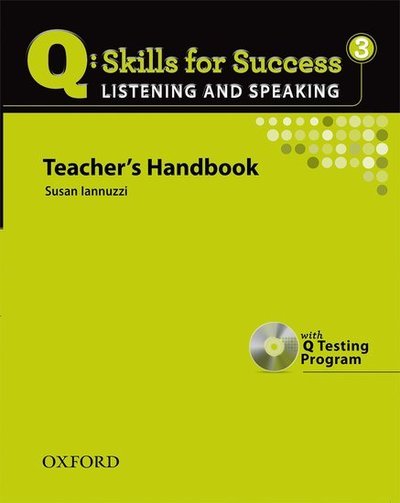 Q: Skills for Success 3
LISTENING AND SPEAKING

Teacher's Handbook
Susan Iannuzzi

with
Q Testing Program

OXFORD